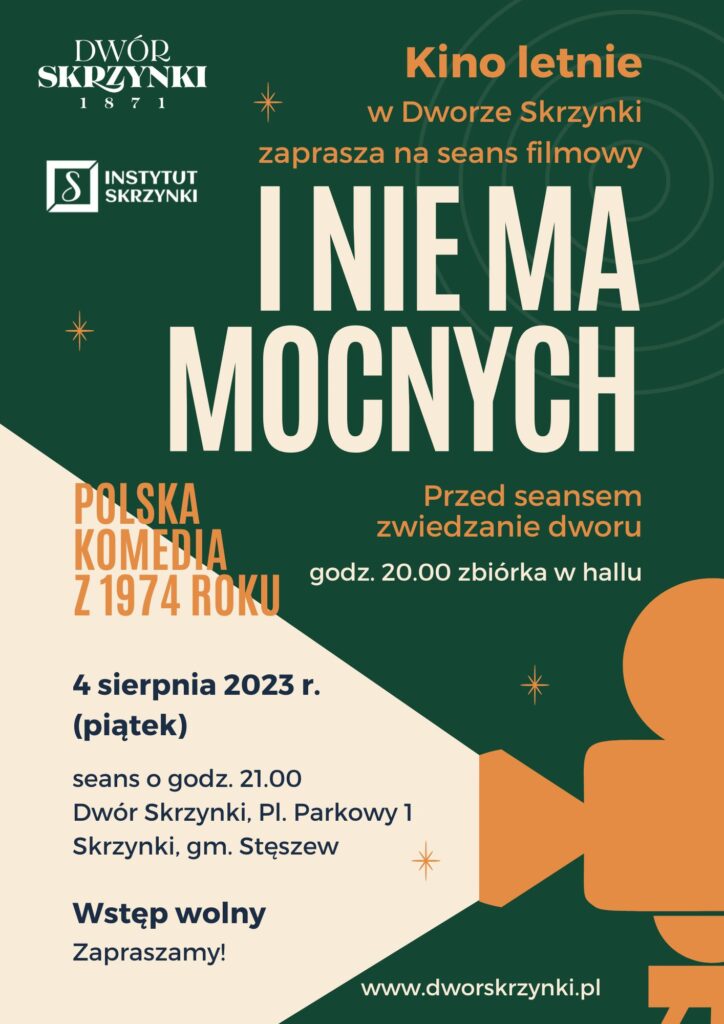 DWÓR SKRZYNKI 1871

S INSTYTUT SKRZYNKI

Kino letnie
w Dworze Skrzynki
zaprasza na seans filmowy

I NIE MA MOCNYCH

POLSKA KOMEDIA Z 1974 ROKU

Przed seansem zwiedzanie dworu
godz. 20.00 zbiórka w hallu

4 sierpnia 2023 r.
(piątek)

seans o godz. 21.00
Dwór Skrzynki, Pl. Parkowy 1
Skrzynki, gm. Stęszew

Wstęp wolny
Zapraszamy!

www.dworskrzynki.pl